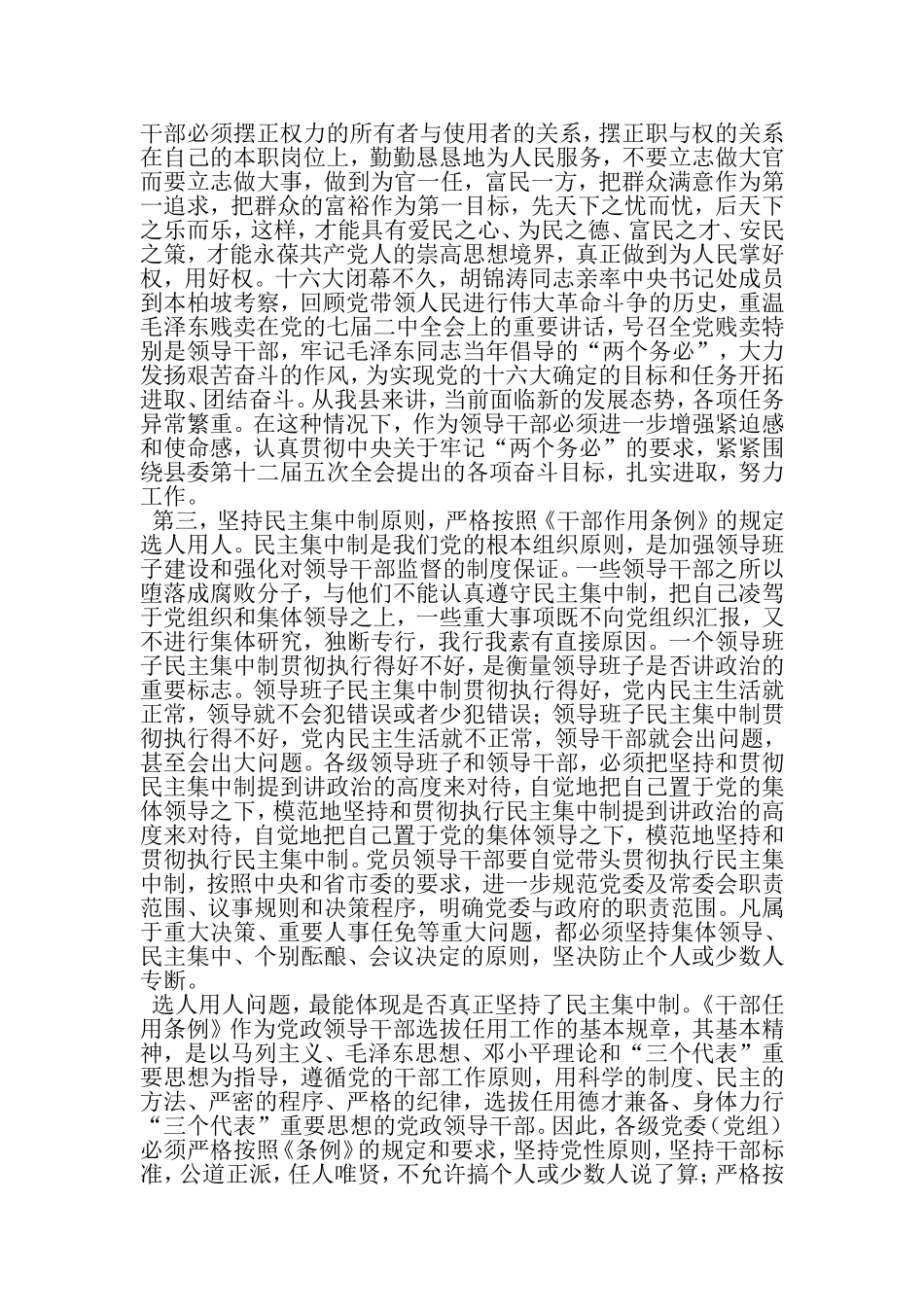 干部必须摆正权力的所有者与使用者的关系，摆正职与权的关系在自己的本职岗位上，勤勤恳恳地为人民服务，不要立志做大官而要立志做大事，做到为官一任，富民一方，把群众满意作为第一追求，把群众的富裕作为第一目标，先天下之忧而忧，后天下之乐而乐，这样，才能具有爱民之心、为民之德、富民之才、安民之策，才能永葆共产党人的崇高思想境界，真正做到为人民掌好权，用好权。十六大闭幕不久，胡锦涛同志亲率中央书记处成员到本柏坡考察，回顾党带领人民进行伟大革命斗争的历史，重温毛泽东贱卖在党的七届二中全会上的重要讲话，号召全党贱卖特别是领导干部，牢记毛泽东同志当年倡导的“两个务必”，大力发扬艰苦奋斗的作风，为实现党的十六大确定的目标和任务开拓进取、团结奋斗。从我县来讲，当前面临新的发展态势，各项任务异常繁重。在这种情况下，作为领导干部必须进一步增强紧迫感和使命感，认真贯彻中央关于牢记“两个务必”的要求，紧紧围绕县委第十二届五次全会提出的各项奋斗目标，扎实进取，努力工作。

第三，坚持民主集中制原则，严格按照《干部作用条例》的规定选人用人。民主集中制是我们党的根本组织原则，是加强领导班子建设和强化对领导干部监督的制度保证。一些领导干部之所以堕落成腐败分子，与他们不能认真遵守民主集中制，把自己凌驾于党组织和集体领导之上，一些重大事项既不向党组织汇报，又不进行集体研究，独断专行，我行我素有直接原因。一个领导班子民主集中制贯彻执行得好不好，是衡量领导班子是否讲政治的重要标志。领导班子民主集中制贯彻执行得好，党内民主生活就正常，领导就不会犯错误或者少犯错误；领导班子民主集中制贯彻执行得不好，党内民主生活就不正常，领导干部就会出问题，甚至会出大问题。各级领导班子和领导干部，必须把坚持和贯彻民主集中制提到讲政治的高度来对待，自觉地把自己置于党的集体领导之下，模范地坚持和贯彻执行民主集中制提到讲政治的高度来对待，自觉地把自己置于党的集体领导之下，模范地坚持和贯彻执行民主集中制。党员领导干部要自觉带头贯彻执行民主集中制，按照中央和省市委的要求，进一步规范党委及常委会职责范围、议事规则和决策程序，明确党委与政府的职责范围。凡属于重大决策、重要人事任免等重大问题，都必须坚持集体领导、民主集中、个别酝酿、会议决定的原则，坚决防止个人或少数人专断。

选人用人问题，最能体现是否真正坚持了民主集中制。《干部任用条例》作为党政领导干部选拔任用工作的基本规章，其基本精神，是以马列主义、毛泽东思想、邓小平理论和“三个代表”重要思想为指导，遵循党的干部工作原则，用科学的制度、民主的方法、严密的程序、严格的纪律，选拔任用德才兼备、身体力行“三个代表”重要思想的党政领导干部。因此，各级党委（党组）必须严格按照《条例》的规定和要求，坚持党性原则，坚持干部标准，公道正派，任人唯贤，不允许搞个人或少数人说了算；严格按